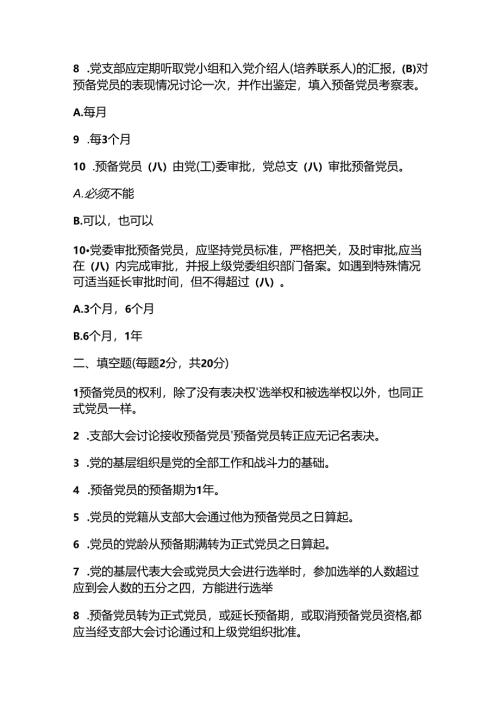 8 .党支部应定期听取党小组和入党介绍人(培养联系人)的汇报，(B)对预备党员的表现情况讨论一次，并作出鉴定，填入预备党员考察表。

A.每月

9 .每3个月

10 .预备党员（八）由党(工)委审批，党总支（八）审批预备党员。

A.必须不能

B.可以，也可以

10•党委审批预备党员，应坚持党员标准，严格把关，及时审批,应当在（八）内完成审批，并报上级党委组织部门备案。如遇到特殊情况可适当延长审批时间，但不得超过（八）。

A.3个月，6个月

B.6个月，1年

二、填空题(每题2分，共20分)

1预备党员的权利，除了没有表决权'选举权和被选举权以外，也同正式党员一样。

2 .支部大会讨论接收预备党员'预备党员转正应无记名表决。

3 .党的基层组织是党的全部工作和战斗力的基础。

4 .预备党员的预备期为1年。

5 .党员的党籍从支部大会通过他为预备党员之日算起。

6 .党员的党龄从预备期满转为正式党员之日算起。

7 .党的基层代表大会或党员大会进行选举时，参加选举的人数超过应到会人数的五分之四，方能进行选举

8 .预备党员转为正式党员，或延长预备期，或取消预备党员资格,都应当经支部大会讨论通过和上级党组织批准。